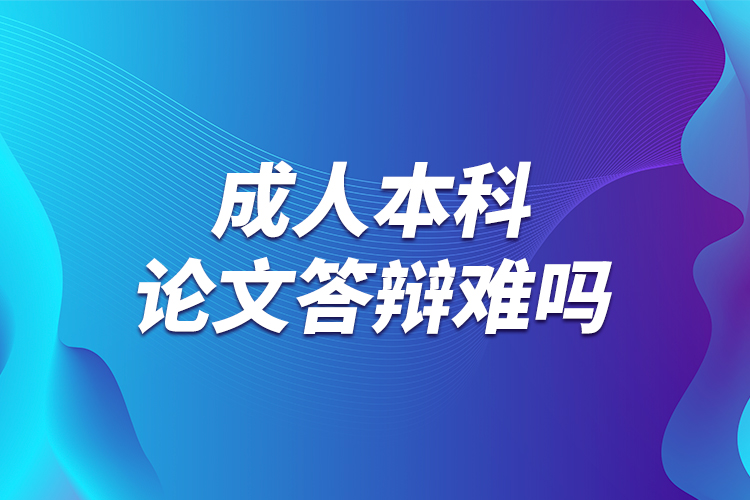 成人本科
论文答辩难吗